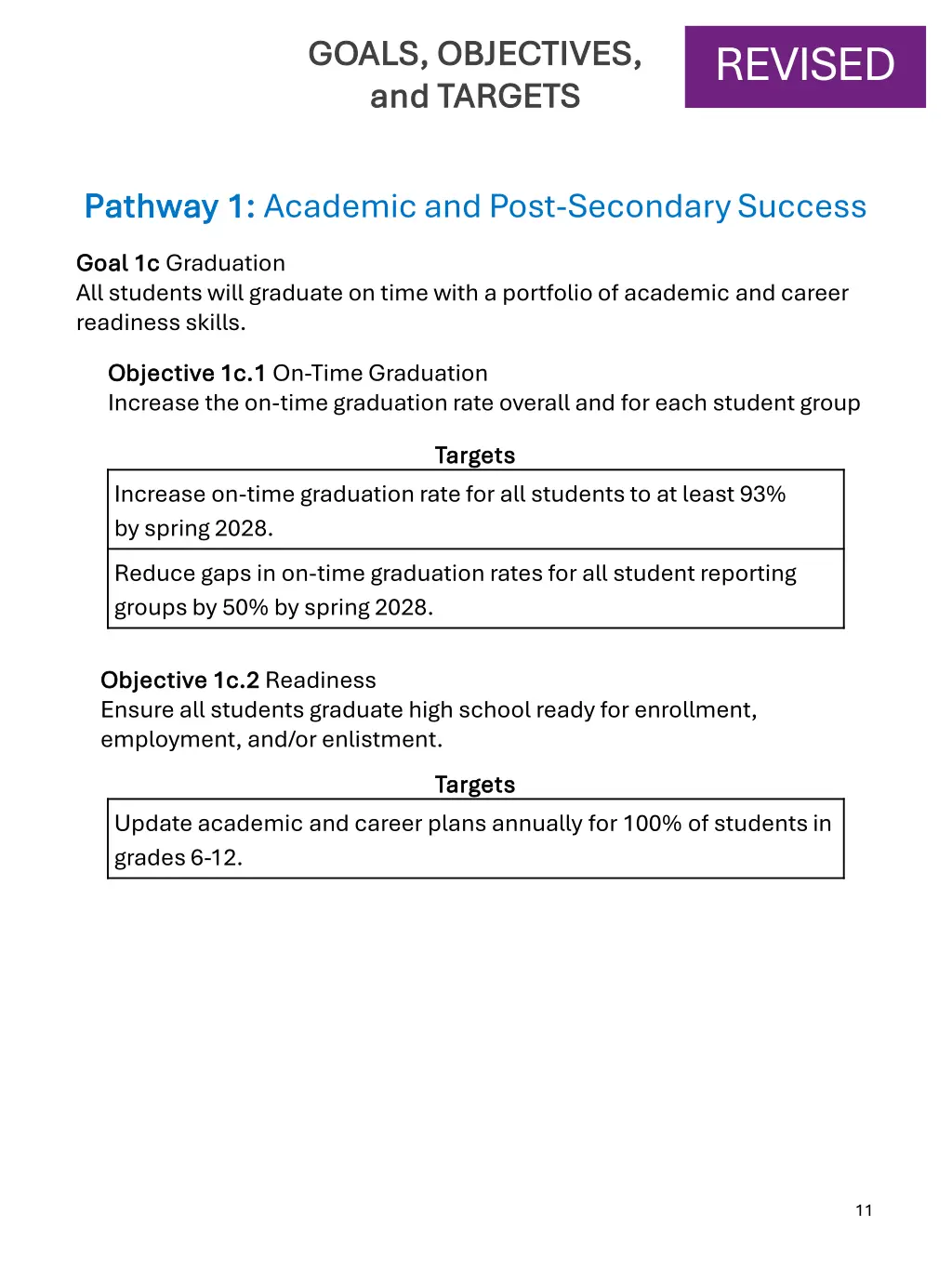 GOALS, OBJECTIVES, and TARGETS

REVISED

Pathway 1: Academic and Post-Secondary Success

Goal 1c Graduation
All students will graduate on time with a portfolio of academic and career readiness skills.

Objective 1c.1 On-Time Graduation
Increase the on-time graduation rate overall and for each student group

Targets

| Increase on-time graduation rate for all students to at least 93% by spring 2028. |
|---|
| Reduce gaps in on-time graduation rates for all student reporting groups by 50% by spring 2028. |

Objective 1c.2 Readiness
Ensure all students graduate high school ready for enrollment, employment, and/or enlistment.

Targets

| Update academic and career plans annually for 100% of students in grades 6-12. |
|---|

11